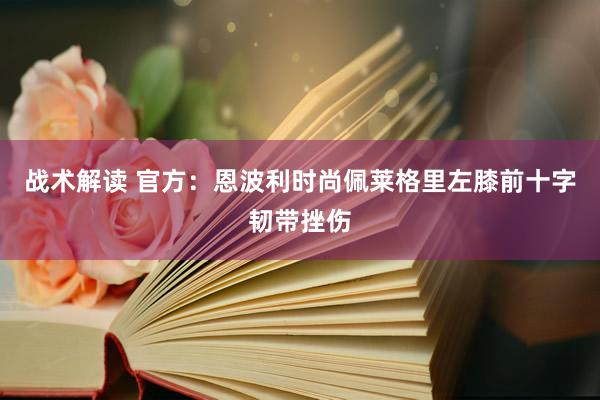 战术解读 官方：恩波利时尚佩莱格里左膝前十字韧带挫伤